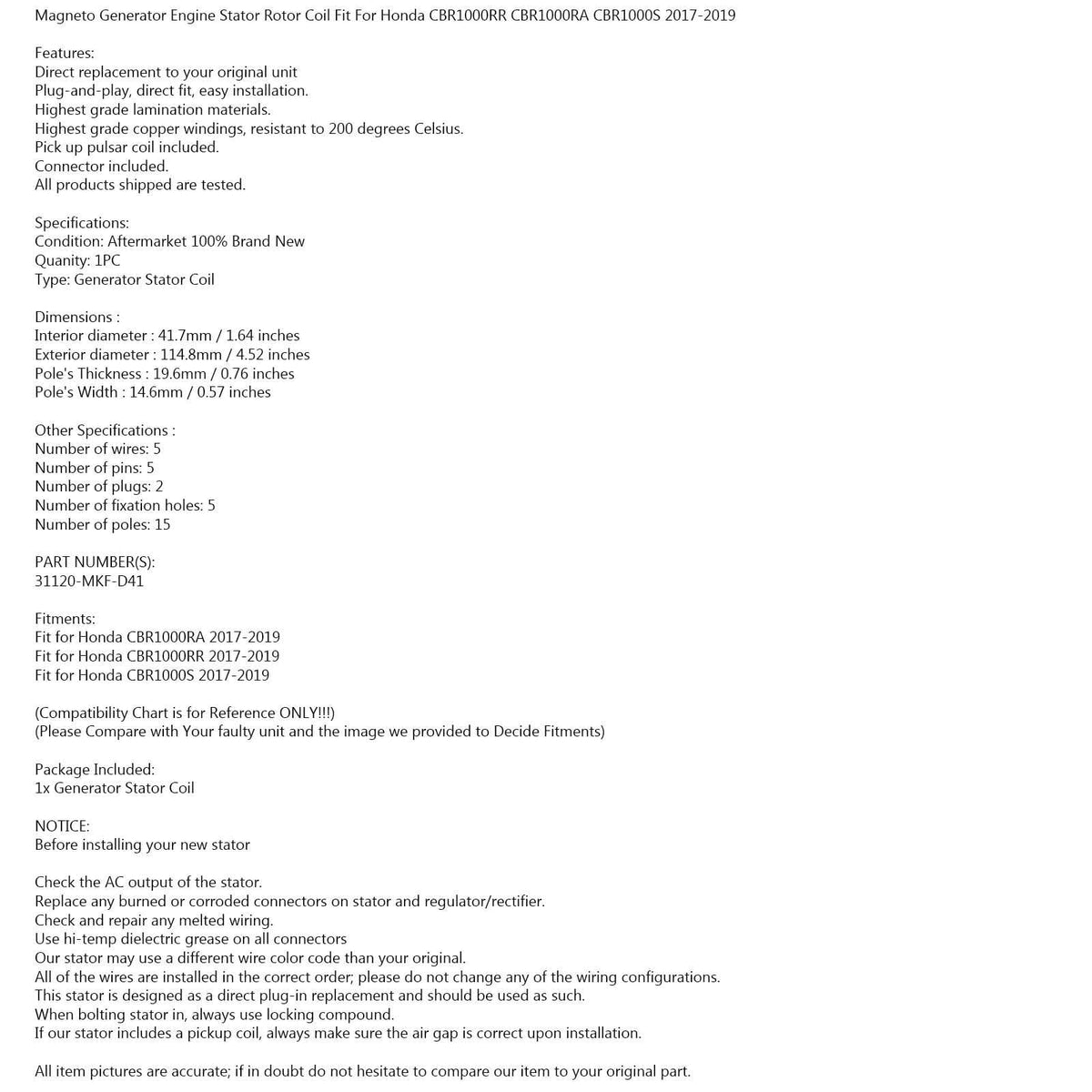 Magneto Generator Engine Stator Rotor Coil Fit For Honda CBR1000RR CBR1000RA CBR1000S 2017-2019

Features:
Direct replacement to your original unit
Plug-and-play, direct fit, easy installation.
Highest grade lamination materials.
Highest grade copper windings, resistant to 200 degrees Celsius.
Pick up pulsar coil included.
Connector included.
All products shipped are tested.

Specifications:
Condition: Aftermarket 100% Brand New
Quanity: 1PC
Type: Generator Stator Coil

Dimensions :
Interior diameter : 41.7mm / 1.64 inches
Exterior diameter : 114.8mm / 4.52 inches
Pole's Thickness : 19.6mm / 0.76 inches
Pole's Width : 14.6mm / 0.57 inches

Other Specifications :
Number of wires: 5
Number of pins: 5
Number of plugs: 2
Number of fixation holes: 5
Number of poles: 15

PART NUMBER(S):
31120-MKF-D41

Fitments:
Fit for Honda CBR1000RA 2017-2019
Fit for Honda CBR1000RR 2017-2019
Fit for Honda CBR1000S 2017-2019

(Compatibility Chart is for Reference ONLY!!!)
(Please Compare with Your faulty unit and the image we provided to Decide Fitments)

Package Included:
1x Generator Stator Coil

NOTICE:
Before installing your new stator

Check the AC output of the stator.
Replace any burned or corroded connectors on stator and regulator/rectifier.
Check and repair any melted wiring.
Use hi-temp dielectric grease on all connectors
Our stator may use a different wire color code than your original.
All of the wires are installed in the correct order; please do not change any of the wiring configurations.
This stator is designed as a direct plug-in replacement and should be used as such.
When bolting stator in, always use locking compound.
If our stator includes a pickup coil, always make sure the air gap is correct upon installation.

All item pictures are accurate; if in doubt do not hesitate to compare our item to your original part.